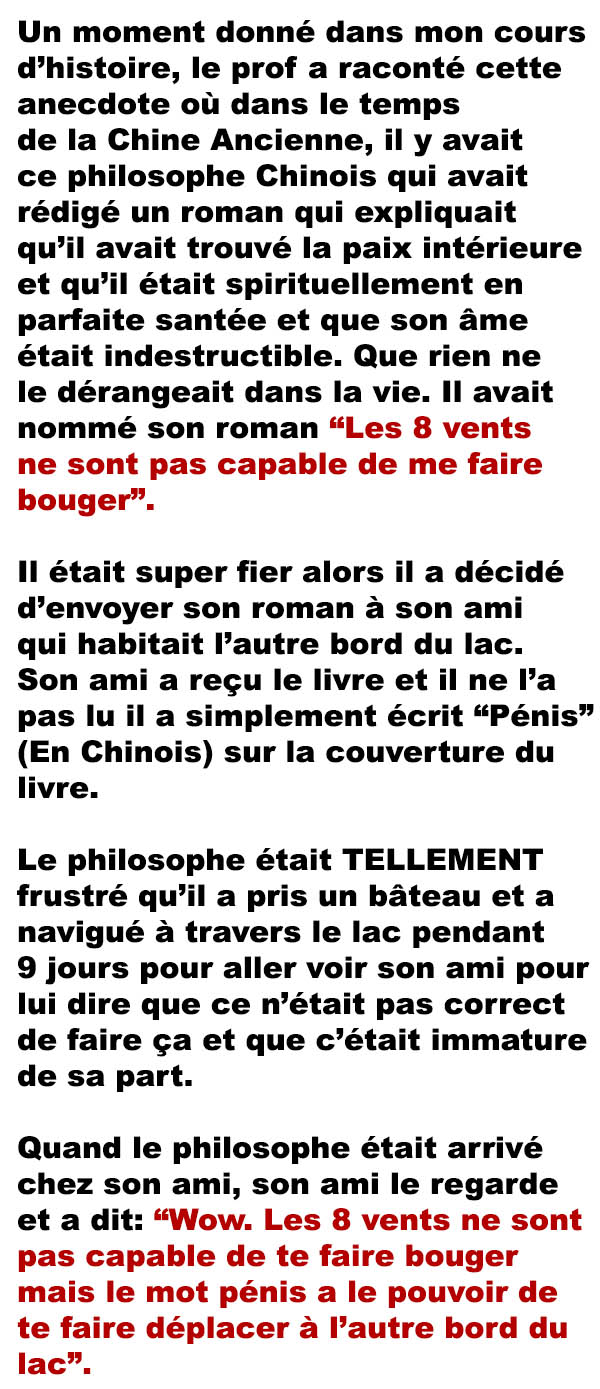 Un moment donné dans mon cours d’histoire, le prof a raconté cette anecdote où dans le temps de la Chine Ancienne, il y avait ce philosophe Chinois qui avait rédigé un roman qui expliquait qu’il avait trouvé la paix intérieure et qu’il était spirituellement en parfaite santée et que son âme était indestructible. Que rien ne le dérangeait dans la vie. Il avait nommé son roman “Les 8 vents ne sont pas capable de me faire bouger”.

Il était super fier alors il a décidé d’envoyer son roman à son ami qui habitait l’autre bord du lac. Son ami a reçu le livre et il ne l’a pas lu il a simplement écrit “Pénis” (En Chinois) sur la couverture du livre.

Le philosophe était TELLEMENT frustré qu’il a pris un bâteau et a navigué à travers le lac pendant 9 jours pour aller voir son ami pour lui dire que ce n’était pas correct de faire ça et que c’était immature de sa part.

Quand le philosophe était arrivé chez son ami, son ami le regarde et a dit: “Wow. Les 8 vents ne sont pas capable de te faire bouger mais le mot pénis a le pouvoir de te faire déplacer à l’autre bord du lac”.